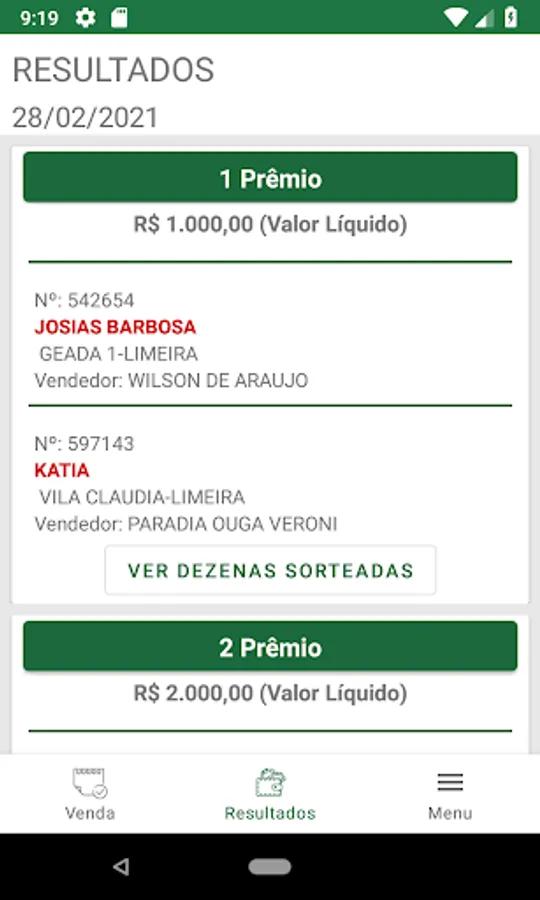 9:19

RESULTADOS
28/02/2021

1 Prêmio

R$ 1.000,00 (Valor Líquido)

Nº: 542654
JOSIAS BARBOSA
GEADA 1-LIMEIRA
Vendedor: WILSON DE ARAUJO

Nº: 597143
KATIA
VILA CLAUDIA-LIMEIRA
Vendedor: PARADIA OUGA VERONI

VER DEZENAS SORTEADAS

2 Prêmio

R$ 2.000,00 (Valor Líquido)

Venda
Resultados
Menu